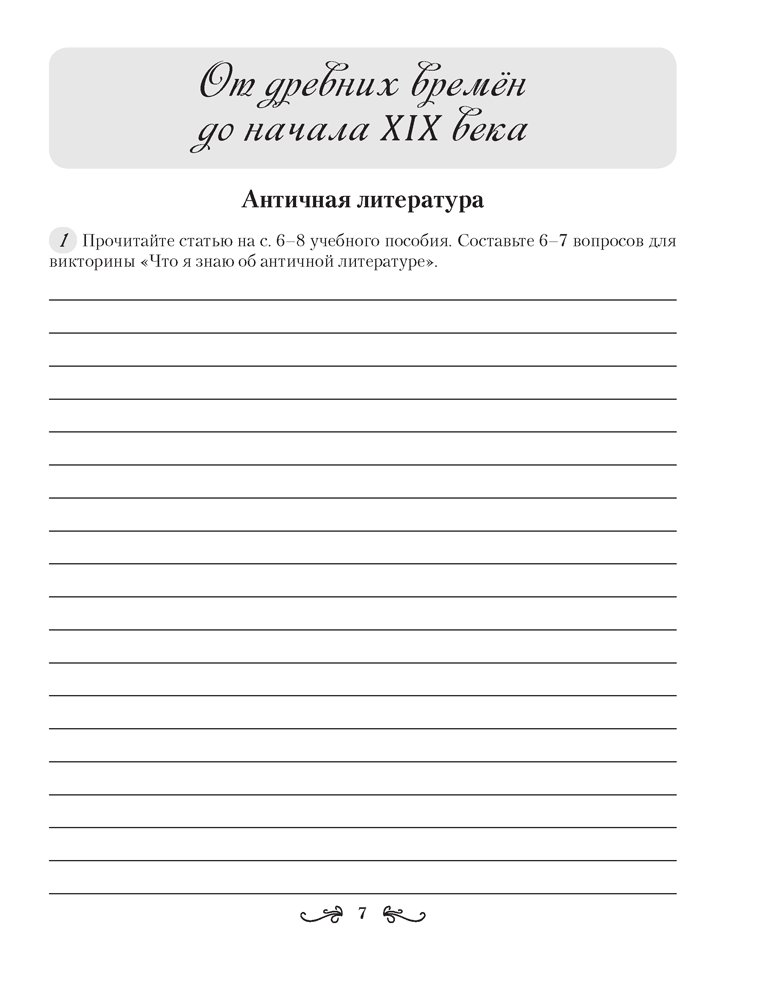 От древних времён до начала XIX века

Античная литература

1 Прочитайте статью на с. 6–8 учебного пособия. Составьте 6–7 вопросов для викторины «Что я знаю об античной литературе».

7